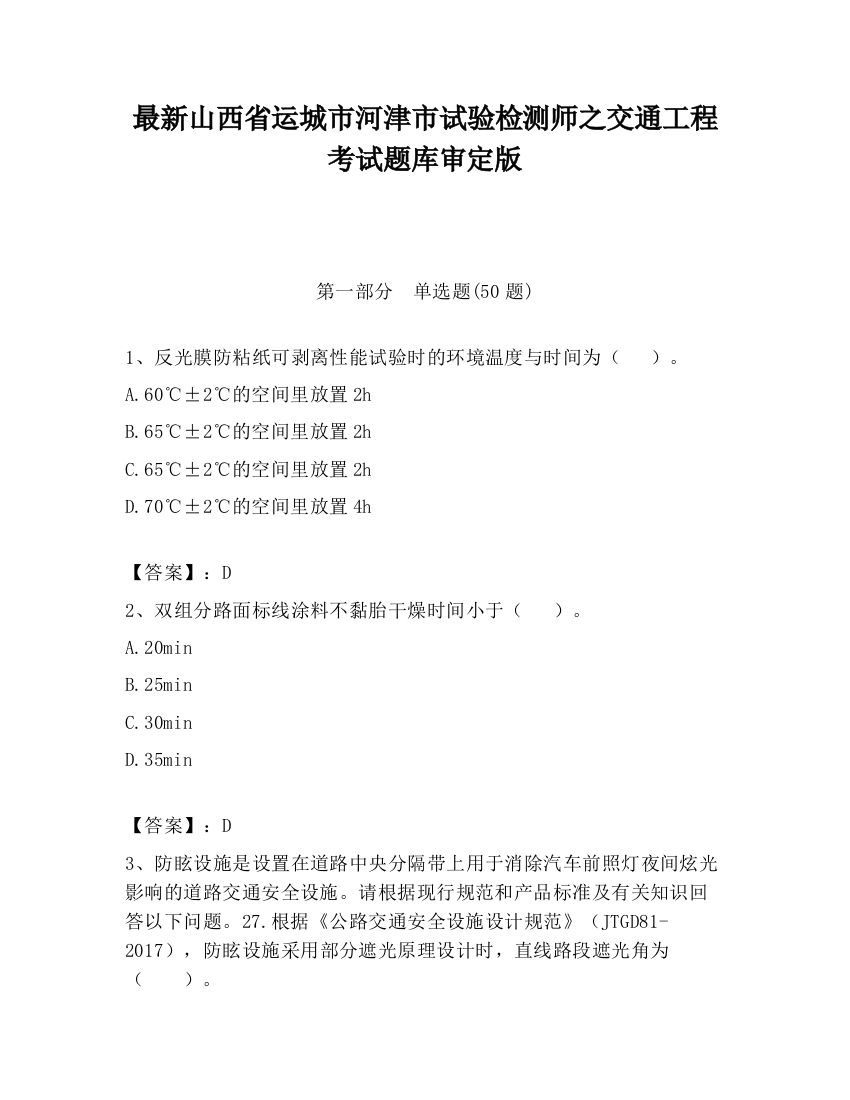 最新山西省运城市河津市试验检测师之交通工程考试题库审定版

第一部分　单选题(50 题)

1、反光膜防粘纸可剥离性能试验时的环境温度与时间为（　　）。

A.60℃±2℃的空间里放置 2h

B.65℃±2℃的空间里放置 2h

C.65℃±2℃的空间里放置 2h

D.70℃±2℃的空间里放置 4h

【答案】：D

2、双组分路面标线涂料不黏胎干燥时间小于（　　）。

A.20min

B.25min

C.30min

D.35min

【答案】：D

3、防眩设施是设置在道路中央分隔带上用于消除汽车前照灯夜间炫光影响的道路交通安全设施。请根据现行规范和产品标准及有关知识回答以下问题。27.根据《公路交通安全设施设计规范》（JTGD81-2017），防眩设施采用部分遮光原理设计时，直线路段遮光角为（　　）。